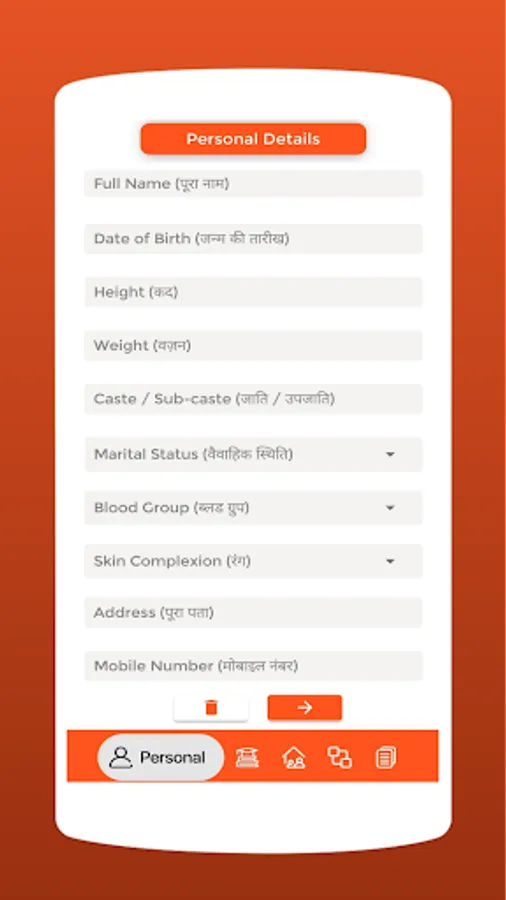 Personal Details

Full Name (पूरा नाम)

Date of Birth (जन्म की तारीख)

Height (कद)

Weight (वज़न)

Caste / Sub-caste (जाति / उपजाति)

Marital Status (वैवाहिक स्थिति)

Blood Group (ब्लड ग्रुप)

Skin Complexion (रंग)

Address (पूरा पता)

Mobile Number (मोबाइल नंबर)

Personal